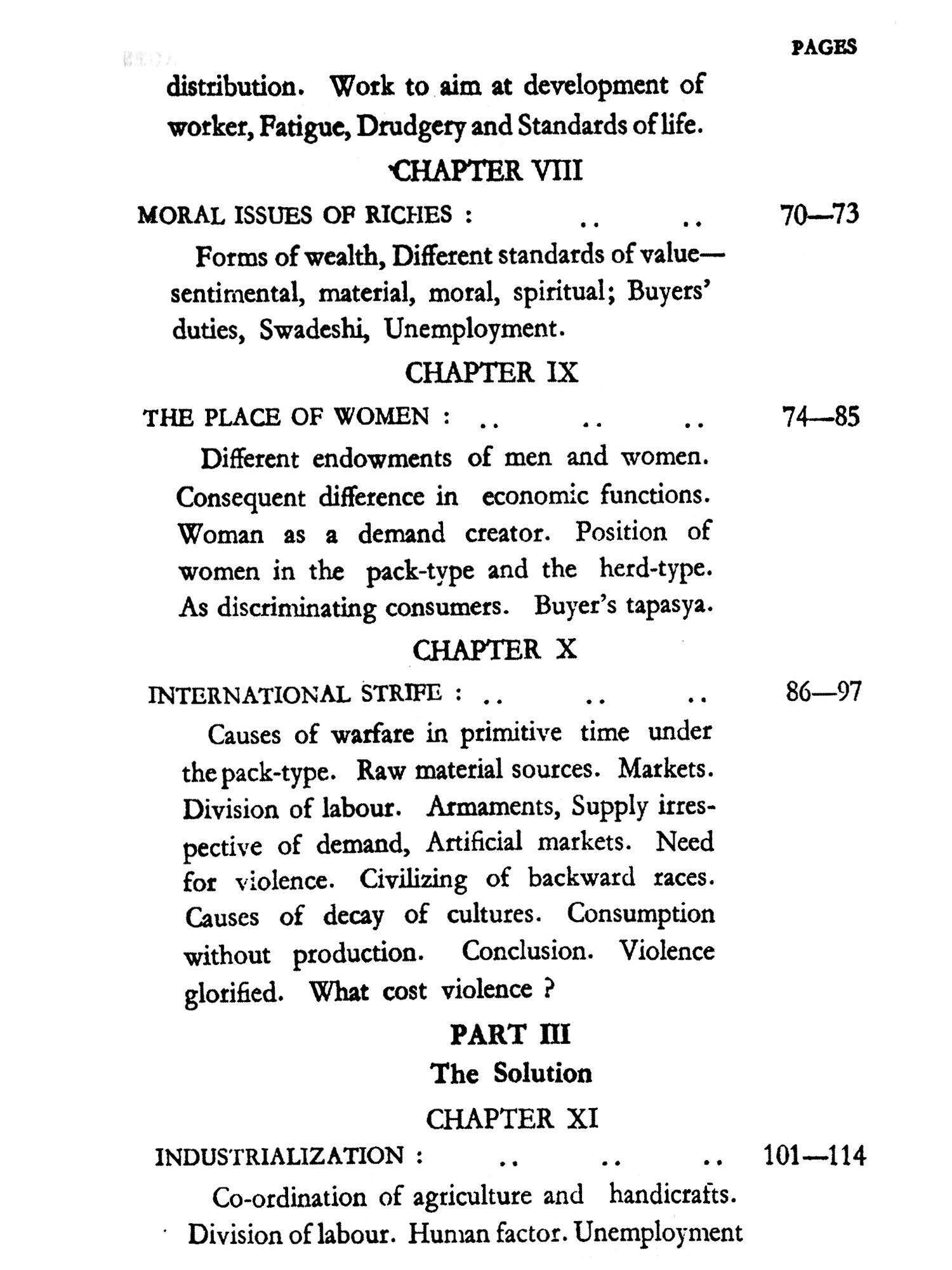 PAGES

distribution. Work to aim at development of worker, Fatigue, Drudgery and Standards of life.

CHAPTER VIII

MORAL ISSUES OF RICHES : .. .. 70—73

Forms of wealth, Different standards of value—sentimental, material, moral, spiritual; Buyers' duties, Swadeshi, Unemployment.

CHAPTER IX

THE PLACE OF WOMEN : .. .. .. 74—85

Different endowments of men and women. Consequent difference in economic functions. Woman as a demand creator. Position of women in the pack-type and the herd-type. As discriminating consumers. Buyer's tapasya.

CHAPTER X

INTERNATIONAL STRIFE : .. .. .. 86—97

Causes of warfare in primitive time under the pack-type. Raw material sources. Markets. Division of labour. Armaments, Supply irrespective of demand, Artificial markets. Need for violence. Civilizing of backward races. Causes of decay of cultures. Consumption without production. Conclusion. Violence glorified. What cost violence ?

PART III
The Solution

CHAPTER XI

INDUSTRIALIZATION : .. .. .. 101—114

Co-ordination of agriculture and handicrafts. Division of labour. Human factor. Unemployment